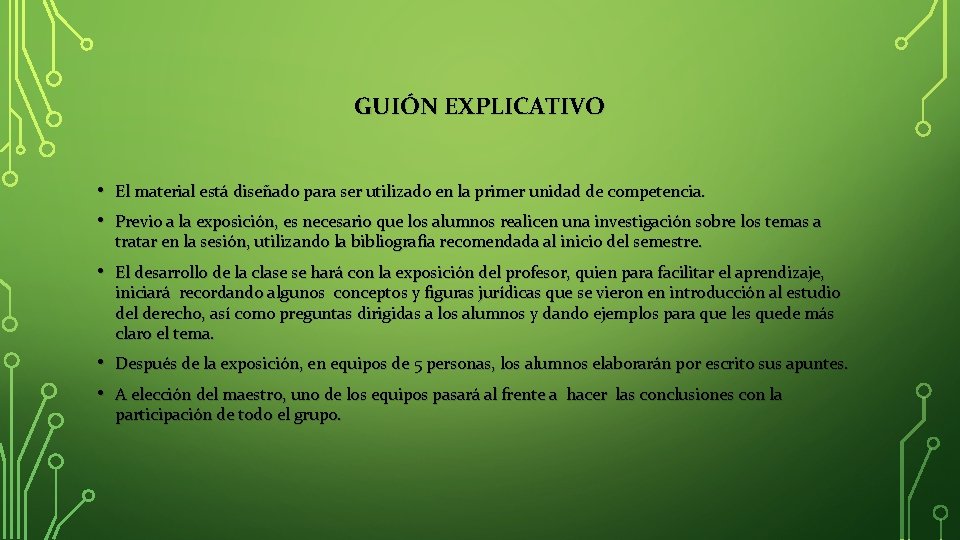 GUIÓN EXPLICATIVO

• El material está diseñado para ser utilizado en la primer unidad de competencia.

• Previo a la exposición, es necesario que los alumnos realicen una investigación sobre los temas a tratar en la sesión, utilizando la bibliografía recomendada al inicio del semestre.

• El desarrollo de la clase se hará con la exposición del profesor, quien para facilitar el aprendizaje, iniciará recordando algunos conceptos y figuras jurídicas que se vieron en introducción al estudio del derecho, así como preguntas dirigidas a los alumnos y dando ejemplos para que les quede más claro el tema.

• Después de la exposición, en equipos de 5 personas, los alumnos elaborarán por escrito sus apuntes.

• A elección del maestro, uno de los equipos pasará al frente a hacer las conclusiones con la participación de todo el grupo.